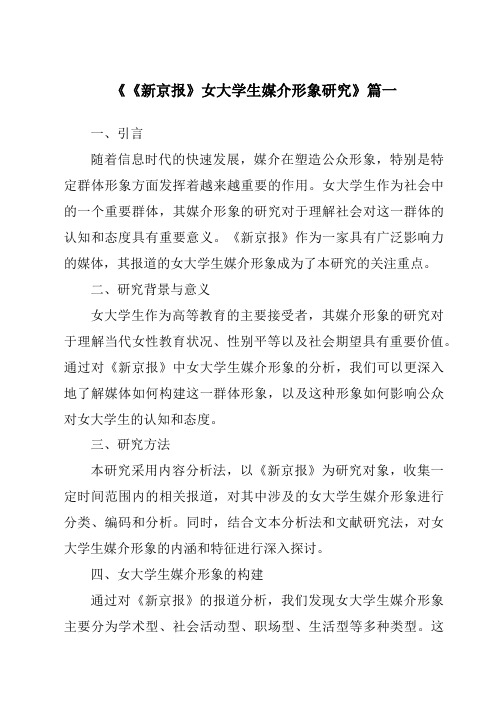 《《新京报》女大学生媒介形象研究》篇一

一、引言

随着信息时代的快速发展，媒介在塑造公众形象，特别是特定群体形象方面发挥着越来越重要的作用。女大学生作为社会中的一个重要群体，其媒介形象的研究对于理解社会对这一群体的认知和态度具有重要意义。《新京报》作为一家具有广泛影响力的媒体，其报道的女大学生媒介形象成为了本研究的关注重点。

二、研究背景与意义

女大学生作为高等教育的主要接受者，其媒介形象的研究对于理解当代女性教育状况、性别平等以及社会期望具有重要价值。通过对《新京报》中女大学生媒介形象的分析，我们可以更深入地了解媒体如何构建这一群体形象，以及这种形象如何影响公众对女大学生的认知和态度。

三、研究方法

本研究采用内容分析法，以《新京报》为研究对象，收集一定时间范围内的相关报道，对其中涉及的女大学生媒介形象进行分类、编码和分析。同时，结合文本分析法和文献研究法，对女大学生媒介形象的内涵和特征进行深入探讨。

四、女大学生媒介形象的构建

通过对《新京报》的报道分析，我们发现女大学生媒介形象主要分为学术型、社会活动型、职场型、生活型等多种类型。这